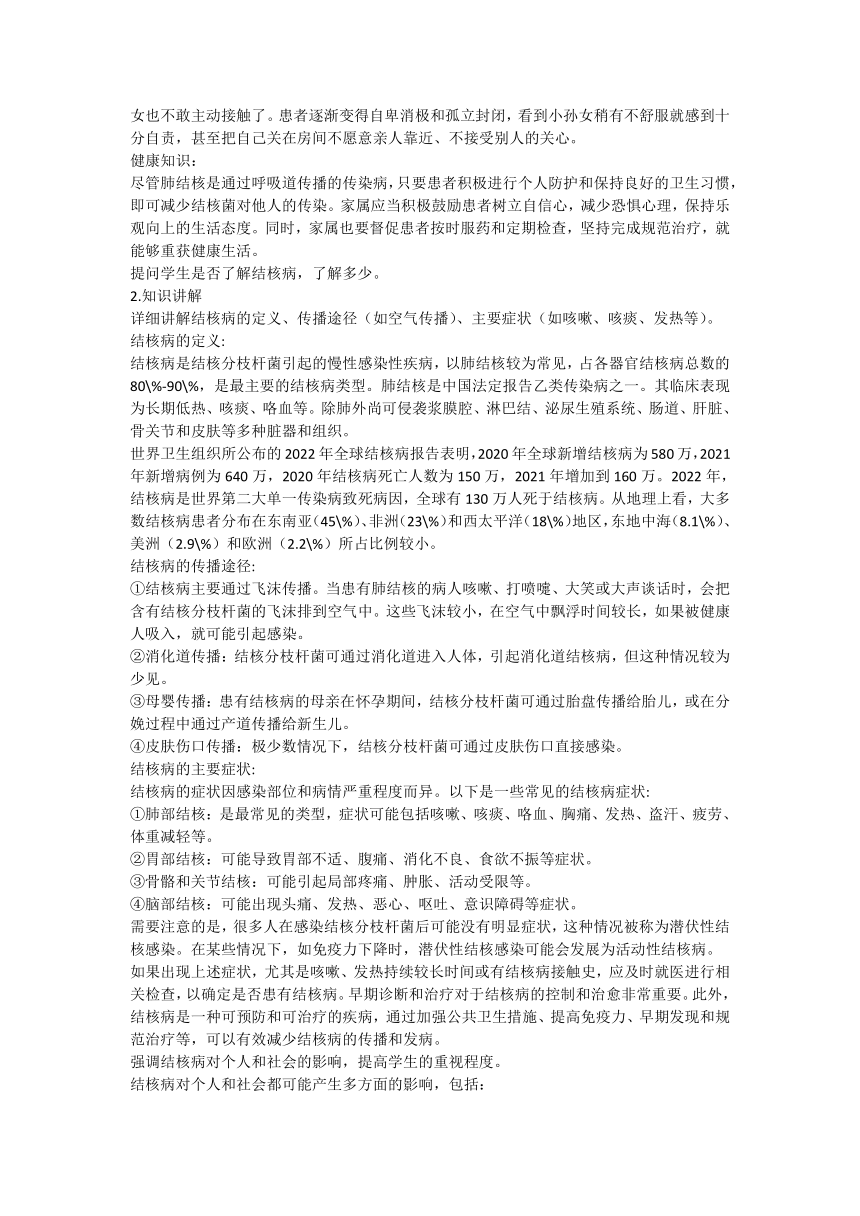 女也不敢主动接触了。患者逐渐变得自卑消极和孤立封闭，看到小孙女稍有不舒服就感到十分自责，甚至把自己关在房间不愿意亲人靠近、不接受别人的关心。
健康知识：
尽管肺结核是通过呼吸道传播的传染病，只要患者积极进行个人防护和保持良好的卫生习惯，即可减少结核菌对他人的传染。家属应当积极鼓励患者树立自信心，减少恐惧心理，保持乐观向上的生活态度。同时，家属也要督促患者按时服药和定期检查，坚持完成规范治疗，就能够重获健康生活。
提问学生是否了解结核病，了解多少。
2.知识讲解
详细讲解结核病的定义、传播途径（如空气传播）、主要症状（如咳嗽、咳痰、发热等）。
结核病的定义:
结核病是结核分枝杆菌引起的慢性感染性疾病，以肺结核较为常见，占各器官结核病总数的80\%-90\%，是最主要的结核病类型。肺结核是中国法定报告乙类传染病之一。其临床表现为长期低热、咳痰、咯血等。除肺外尚可侵袭浆膜腔、淋巴结、泌尿生殖系统、肠道、肝脏、骨关节和皮肤等多种脏器和组织。
世界卫生组织所公布的2022年全球结核病报告表明，2020年全球新增结核病为580万，2021年新增病例为640万，2020年结核病死亡人数为150万，2021年增加到160万。2022年，结核病是世界第二大单一传染病致死病因，全球有130万人死于结核病。从地理上看，大多数结核病患者分布在东南亚（45\%）、非洲（23\%）和西太平洋（18\%）地区，东地中海（8.1\%）、美洲（2.9\%）和欧洲（2.2\%）所占比例较小。
结核病的传播途径:
①结核病主要通过飞沫传播。当患有肺结核的病人咳嗽、打喷嚏、大笑或大声谈话时，会把含有结核分枝杆菌的飞沫排到空气中。这些飞沫较小，在空气中飘浮时间较长，如果被健康人吸入，就可能引起感染。
②消化道传播：结核分枝杆菌可通过消化道进入人体，引起消化道结核病，但这种情况较为少见。
③母婴传播：患有结核病的母亲在怀孕期间，结核分枝杆菌可通过胎盘传播给胎儿，或在分娩过程中通过产道传播给新生儿。
④皮肤伤口传播：极少数情况下，结核分枝杆菌可通过皮肤伤口直接感染。
结核病的主要症状:
结核病的症状因感染部位和病情严重程度而异。以下是一些常见的结核病症状:
①肺部结核：是最常见的类型，症状可能包括咳嗽、咳痰、咯血、胸痛、发热、盗汗、疲劳、体重减轻等。
②胃部结核：可能导致胃部不适、腹痛、消化不良、食欲不振等症状。
③骨骼和关节结核：可能引起局部疼痛、肿胀、活动受限等。
④脑部结核：可能出现头痛、发热、恶心、呕吐、意识障碍等症状。
需要注意的是，很多人在感染结核分枝杆菌后可能没有明显症状，这种情况被称为潜伏性结核感染。在某些情况下，如免疫力下降时，潜伏性结核感染可能会发展为活动性结核病。
如果出现上述症状，尤其是咳嗽、发热持续较长时间或有结核病接触史，应及时就医进行相关检查，以确定是否患有结核病。早期诊断和治疗对于结核病的控制和治愈非常重要。此外，结核病是一种可预防和可治疗的疾病，通过加强公共卫生措施、提高免疫力、早期发现和规范治疗等，可以有效减少结核病的传播和发病。
强调结核病对个人和社会的影响，提高学生的重视程度。
结核病对个人和社会都可能产生多方面的影响，包括：